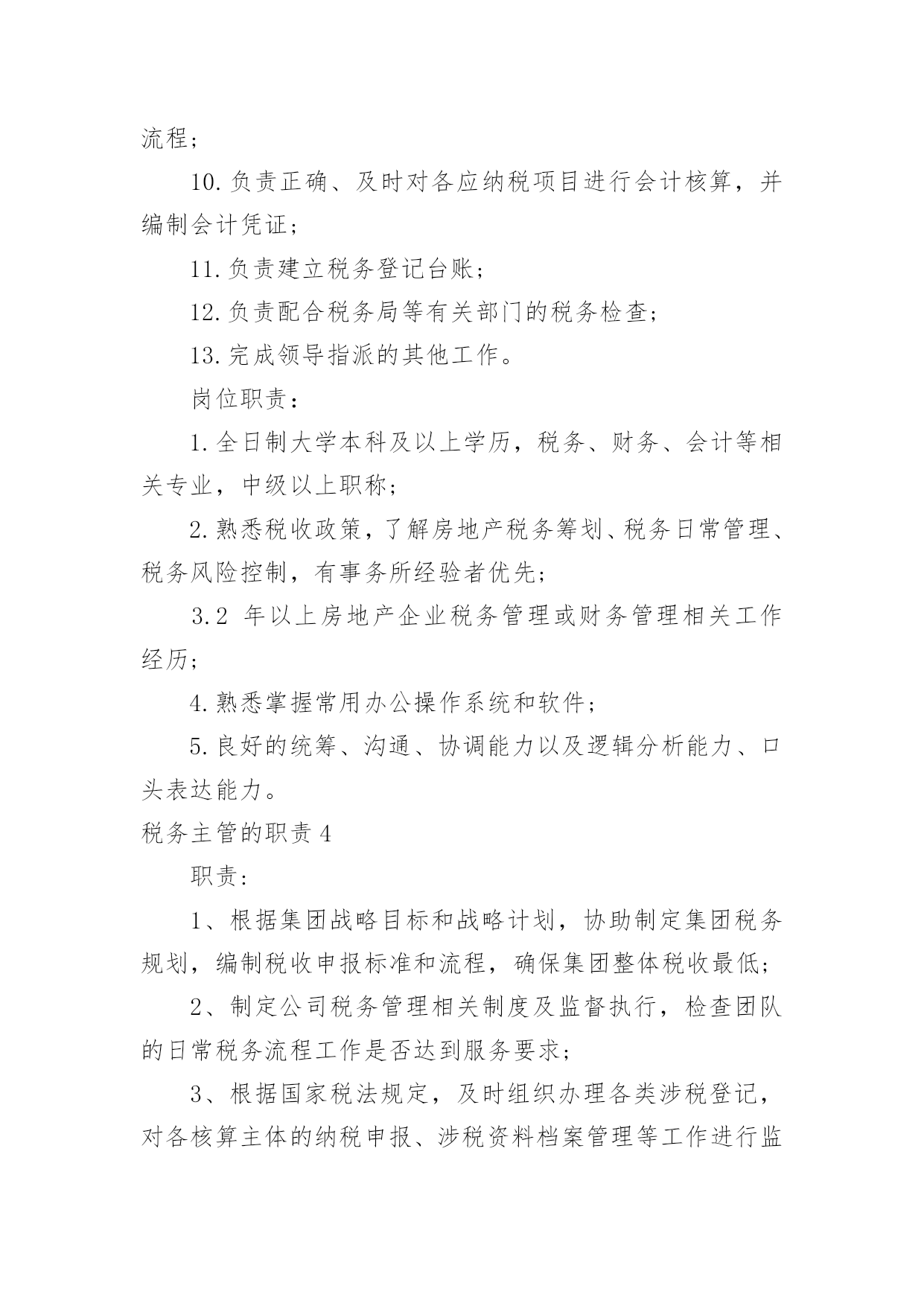 流程；

10.负责正确、及时对各应纳税项目进行会计核算，并编制会计凭证；

11.负责建立税务登记台账；

12.负责配合税务局等有关部门的税务检查；

13.完成领导指派的其他工作。

岗位职责：

1.全日制大学本科及以上学历，税务、财务、会计等相关专业，中级以上职称；

2.熟悉税收政策，了解房地产税务筹划、税务日常管理、税务风险控制，有事务所经验者优先；

3.2 年以上房地产企业税务管理或财务管理相关工作经历；

4.熟悉掌握常用办公操作系统和软件；

5.良好的统筹、沟通、协调能力以及逻辑分析能力、口头表达能力。

税务主管的职责 4

职责：

1、根据集团战略目标和战略计划，协助制定集团税务规划，编制税收申报标准和流程，确保集团整体税收最低；

2、制定公司税务管理相关制度及监督执行，检查团队的日常税务流程工作是否达到服务要求；

3、根据国家税法规定，及时组织办理各类涉税登记，对各核算主体的纳税申报、涉税资料档案管理等工作进行监